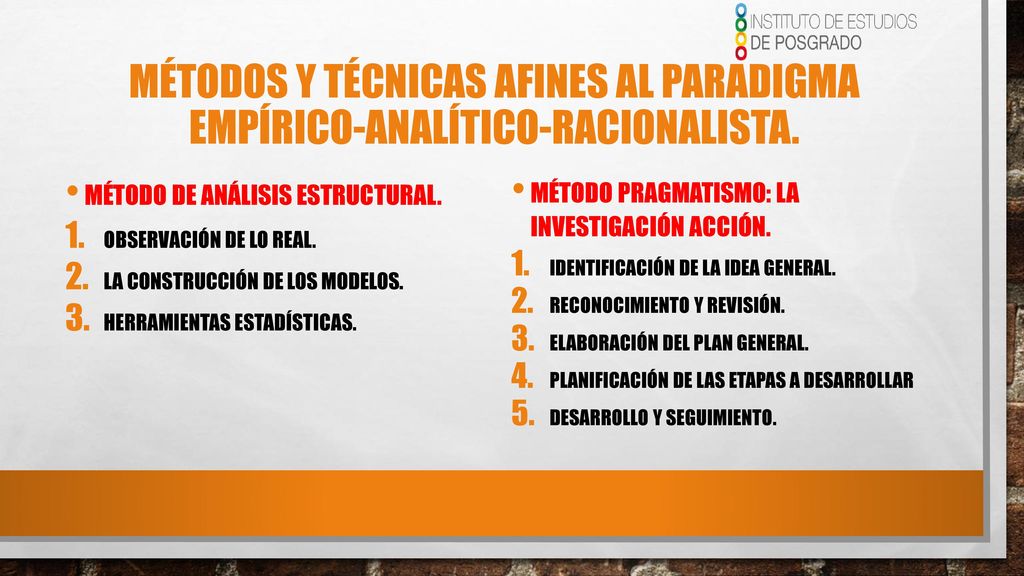 INSTITUTO DE ESTUDIOS DE POSGRADO

MÉTODOS Y TÉCNICAS AFINES AL PARADIGMA EMPÍRICO-ANALÍTICO-RACIONALISTA.

• MÉTODO DE ANÁLISIS ESTRUCTURAL.
1. OBSERVACIÓN DE LO REAL.
2. LA CONSTRUCCIÓN DE LOS MODELOS.
3. HERRAMIENTAS ESTADÍSTICAS.

• MÉTODO PRAGMATISMO: LA INVESTIGACIÓN ACCIÓN.
1. IDENTIFICACIÓN DE LA IDEA GENERAL.
2. RECONOCIMIENTO Y REVISIÓN.
3. ELABORACIÓN DEL PLAN GENERAL.
4. PLANIFICACIÓN DE LAS ETAPAS A DESARROLLAR
5. DESARROLLO Y SEGUIMIENTO.